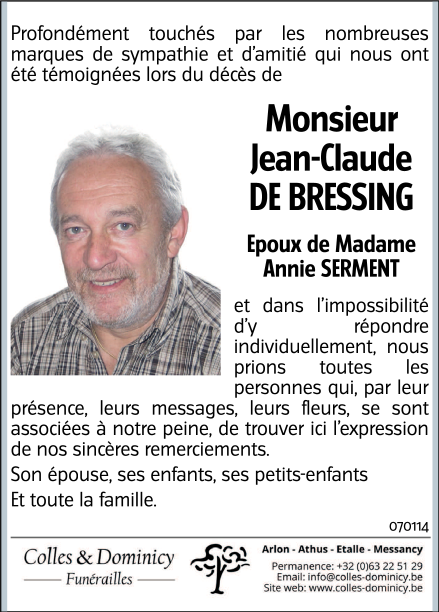 Profondément touchés par les nombreuses marques de sympathie et d'amitié qui nous ont été témoignées lors du décès de

Monsieur
Jean-Claude
DE BRESSING

Epoux de Madame
Annie SERMENT

et dans l'impossibilité d'y répondre individuellement, nous prions toutes les personnes qui, par leur présence, leurs messages, leurs fleurs, se sont associées à notre peine, de trouver ici l'expression de nos sincères remerciements.

Son épouse, ses enfants, ses petits-enfants

Et toute la famille.

070114

Colles & Dominicy
Funérailles

Arlon - Athus - Etalle - Messancy
Permanence: +32 (0)63 22 51 29
Email: info@colles-dominicy.be
Site web: www.colles-dominicy.be